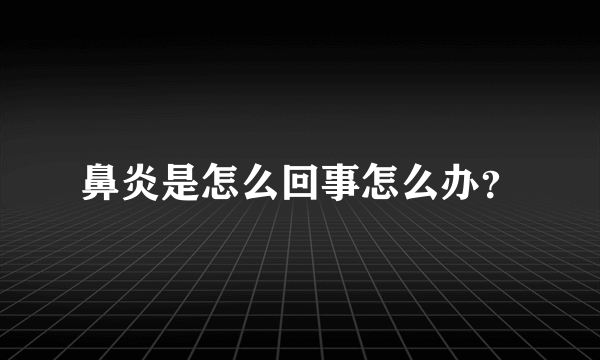 鼻炎是怎么回事怎么办？